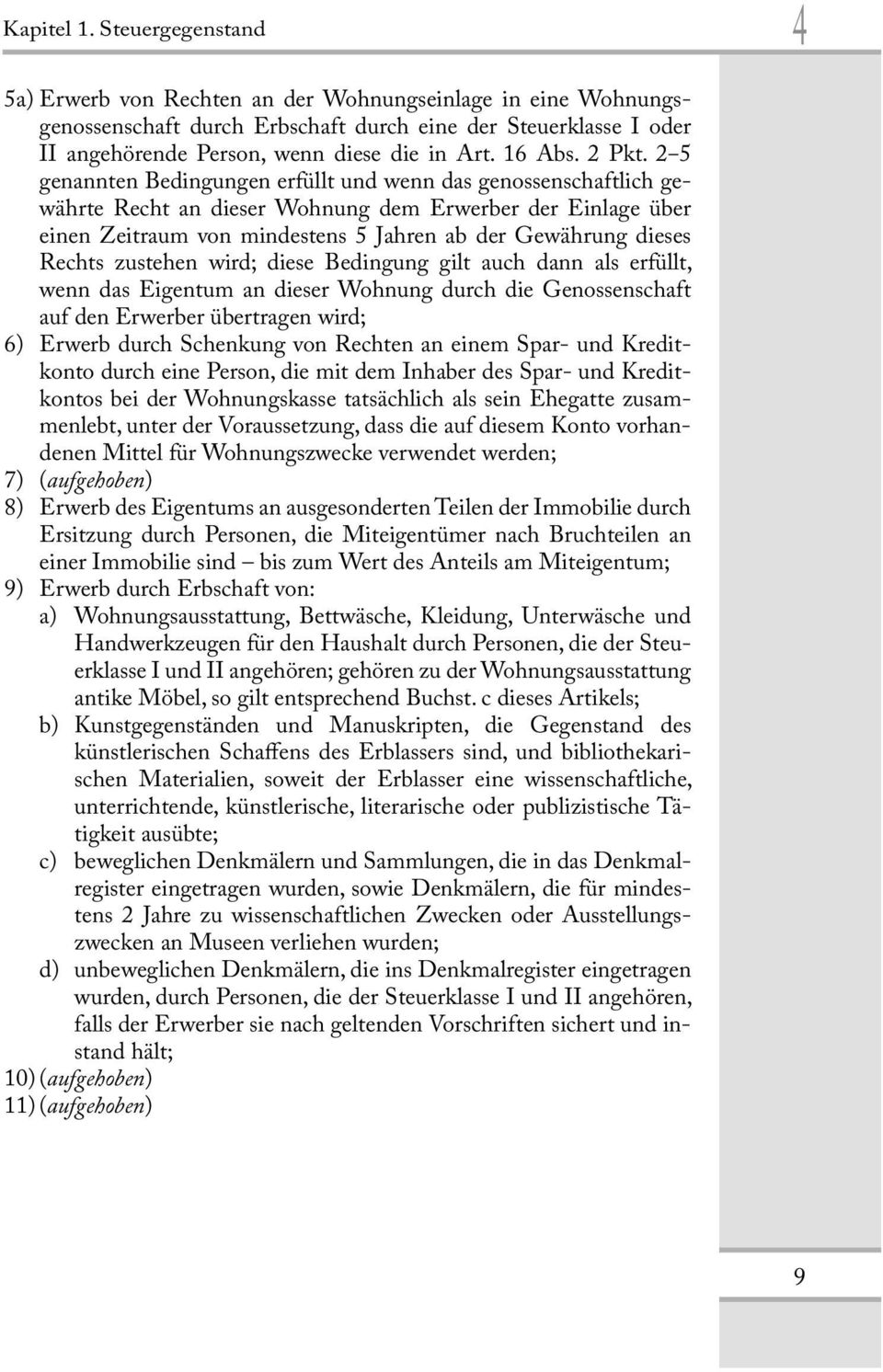 Kapitel 1. Steuergegenstand

4

5a) Erwerb von Rechten an der Wohnungseinlage in eine Wohnungsgenossenschaft durch Erbschaft durch eine der Steuerklasse I oder II angehörende Person, wenn diese die in Art. 16 Abs. 2 Pkt. 2–5 genannten Bedingungen erfüllt und wenn das genossenschaftlich gewährte Recht an dieser Wohnung dem Erwerber der Einlage über einen Zeitraum von mindestens 5 Jahren ab der Gewährung dieses Rechts zustehen wird; diese Bedingung gilt auch dann als erfüllt, wenn das Eigentum an dieser Wohnung durch die Genossenschaft auf den Erwerber übertragen wird;
6) Erwerb durch Schenkung von Rechten an einem Spar- und Kreditkonto durch eine Person, die mit dem Inhaber des Spar- und Kreditkontos bei der Wohnungskasse tatsächlich als sein Ehegatte zusammenlebt, unter der Voraussetzung, dass die auf diesem Konto vorhandenen Mittel für Wohnungszwecke verwendet werden;
7) (aufgehoben)
8) Erwerb des Eigentums an ausgesonderten Teilen der Immobilie durch Ersitzung durch Personen, die Miteigentümer nach Bruchteilen an einer Immobilie sind – bis zum Wert des Anteils am Miteigentum;
9) Erwerb durch Erbschaft von:
a) Wohnungsausstattung, Bettwäsche, Kleidung, Unterwäsche und Handwerkzeugen für den Haushalt durch Personen, die der Steuerklasse I und II angehören; gehören zu der Wohnungsausstattung antike Möbel, so gilt entsprechend Buchst. c dieses Artikels;
b) Kunstgegenständen und Manuskripten, die Gegenstand des künstlerischen Schaffens des Erblassers sind, und bibliothekarischen Materialien, soweit der Erblasser eine wissenschaftliche, unterrichtende, künstlerische, literarische oder publizistische Tätigkeit ausübte;
c) beweglichen Denkmälern und Sammlungen, die in das Denkmalregister eingetragen wurden, sowie Denkmälern, die für mindestens 2 Jahre zu wissenschaftlichen Zwecken oder Ausstellungszwecken an Museen verliehen wurden;
d) unbeweglichen Denkmälern, die ins Denkmalregister eingetragen wurden, durch Personen, die der Steuerklasse I und II angehören, falls der Erwerber sie nach geltenden Vorschriften sichert und instand hält;
10) (aufgehoben)
11) (aufgehoben)

9